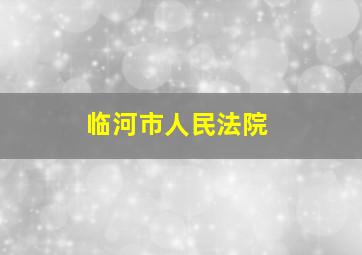 临河市人民法院